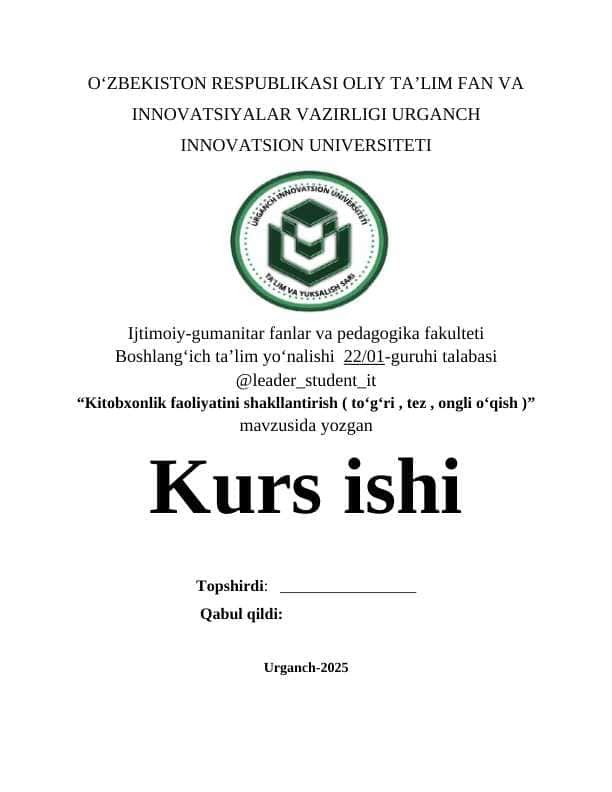 O‘ZBEKISTON RESPUBLIKASI OLIY TA’LIM FAN VA INNOVATSIYALAR VAZIRLIGI URGANCH INNOVATSION UNIVERSITETI

URGANCH INNOVATSION UNIVERSITETI
TA'LIM VA YUKSALISH SARI

Ijtimoiy-gumanitar fanlar va pedagogika fakulteti
Boshlang‘ich ta’lim yo‘nalishi 22/01-guruhi talabasi
@leader_student_it
“Kitobxonlik faoliyatini shakllantirish ( to‘g‘ri , tez , ongli o‘qish )”
mavzusida yozgan

Kurs ishi

Topshirdi: _________________
Qabul qildi:

Urganch-2025